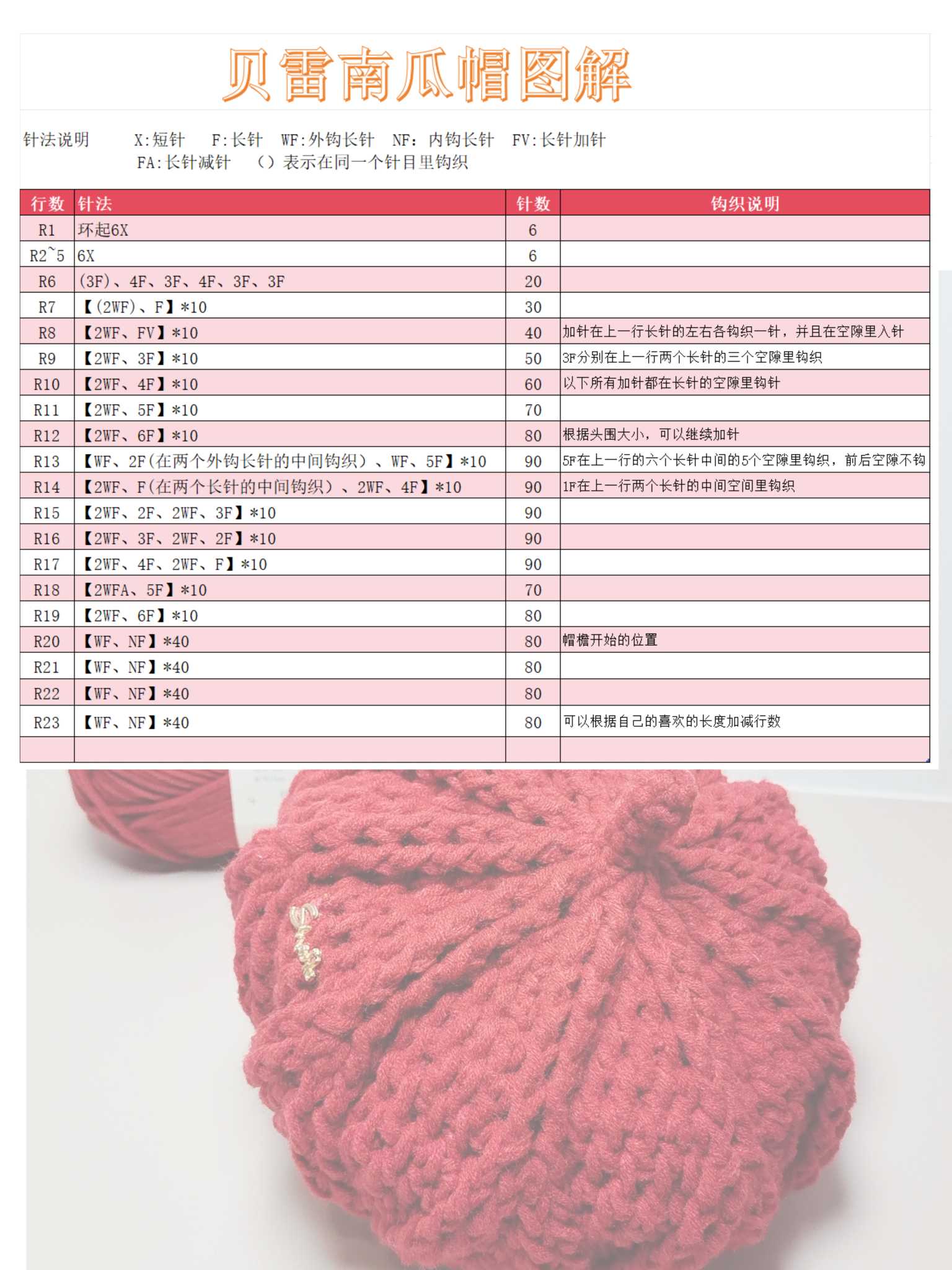 贝雷南瓜帽图解

针法说明　X:短针　F:长针　WF:外钩长针　NF: 内钩长针　FV:长针加针
FA:长针减针　()表示在同一个针目里钩织

| 行数 | 针法 | 针数 | 钩织说明 |
|---|---|---|---|
| R1 | 环起6X | 6 | |
| R2~5 | 6X | 6 | |
| R6 | (3F)、4F、3F、4F、3F、3F | 20 | |
| R7 | 【(2WF)、F】*10 | 30 | |
| R8 | 【2WF、FV】*10 | 40 | 加针在上一行长针的左右各钩织一针，并且在空隙里入针 |
| R9 | 【2WF、3F】*10 | 50 | 3F分别在上一行两个长针的三个空隙里钩织 |
| R10 | 【2WF、4F】*10 | 60 | 以下所有加针都在长针的空隙里钩针 |
| R11 | 【2WF、5F】*10 | 70 | |
| R12 | 【2WF、6F】*10 | 80 | 根据头围大小，可以继续加针 |
| R13 | 【WF、2F(在两个外钩长针的中间钩织)、WF、5F】*10 | 90 | 5F在上一行的六个长针中间的5个空隙里钩织，前后空隙不钩 |
| R14 | 【2WF、F(在两个长针的中间钩织)、2WF、4F】*10 | 90 | 1F在上一行两个长针的中间空间里钩织 |
| R15 | 【2WF、2F、2WF、3F】*10 | 90 | |
| R16 | 【2WF、3F、2WF、2F】*10 | 90 | |
| R17 | 【2WF、4F、2WF、F】*10 | 90 | |
| R18 | 【2WFA、5F】*10 | 70 | |
| R19 | 【2WF、6F】*10 | 80 | |
| R20 | 【WF、NF】*40 | 80 | 帽檐开始的位置 |
| R21 | 【WF、NF】*40 | 80 | |
| R22 | 【WF、NF】*40 | 80 | |
| R23 | 【WF、NF】*40 | 80 | 可以根据自己的喜欢的长度加减行数 |
| | | | |